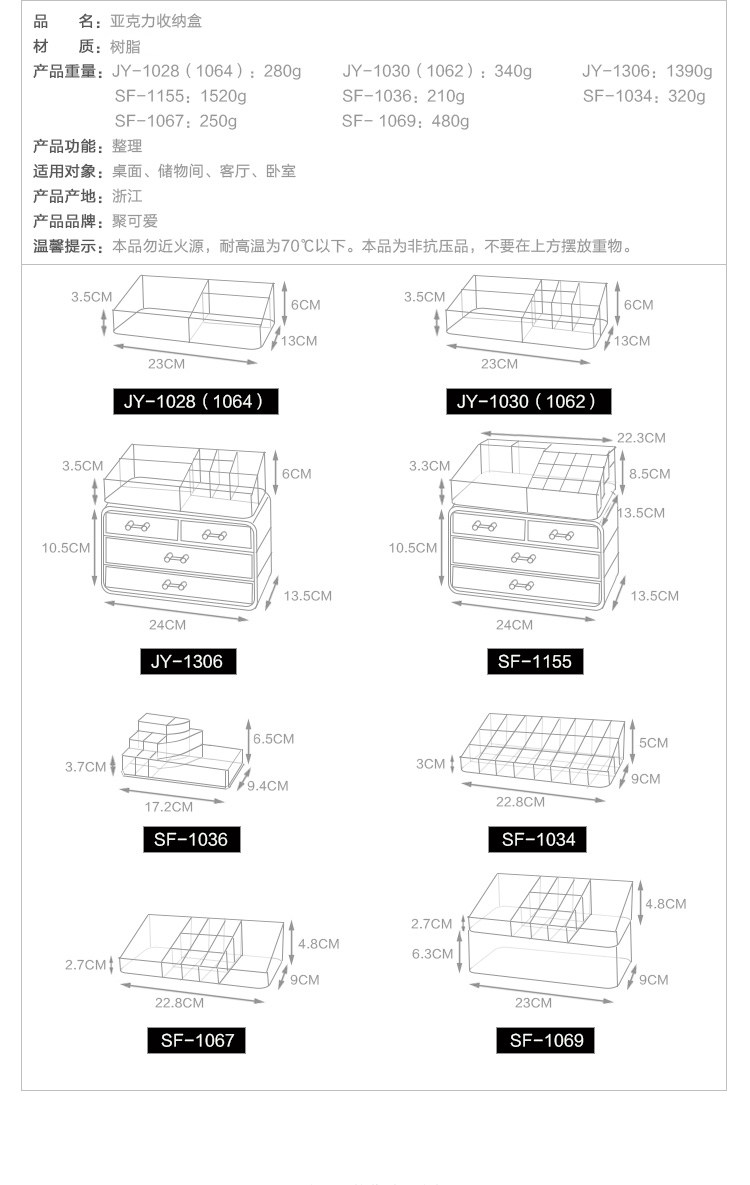 品　名：亚克力收纳盒
材　质：树脂
产品重量：JY-1028（1064）：280g　JY-1030（1062）：340g　JY-1306：1390g
SF-1155：1520g　SF-1036：210g　SF-1034：320g
SF-1067：250g　SF- 1069：480g
产品功能：整理
适用对象：桌面、储物间、客厅、卧室
产品产地：浙江
产品品牌：聚可爱
温馨提示：本品勿近火源，耐高温为70℃以下。本品为非抗压品，不要在上方摆放重物。

3.5CM
6CM
13CM
23CM
JY-1028（1064）

3.5CM
6CM
13CM
23CM
JY-1030（1062）

3.5CM
6CM
10.5CM
13.5CM
24CM
JY-1306

22.3CM
3.3CM
8.5CM
13.5CM
10.5CM
13.5CM
24CM
SF-1155

6.5CM
3.7CM
9.4CM
17.2CM
SF-1036

5CM
3CM
9CM
22.8CM
SF-1034

4.8CM
2.7CM
9CM
22.8CM
SF-1067

4.8CM
2.7CM
6.3CM
9CM
23CM
SF-1069